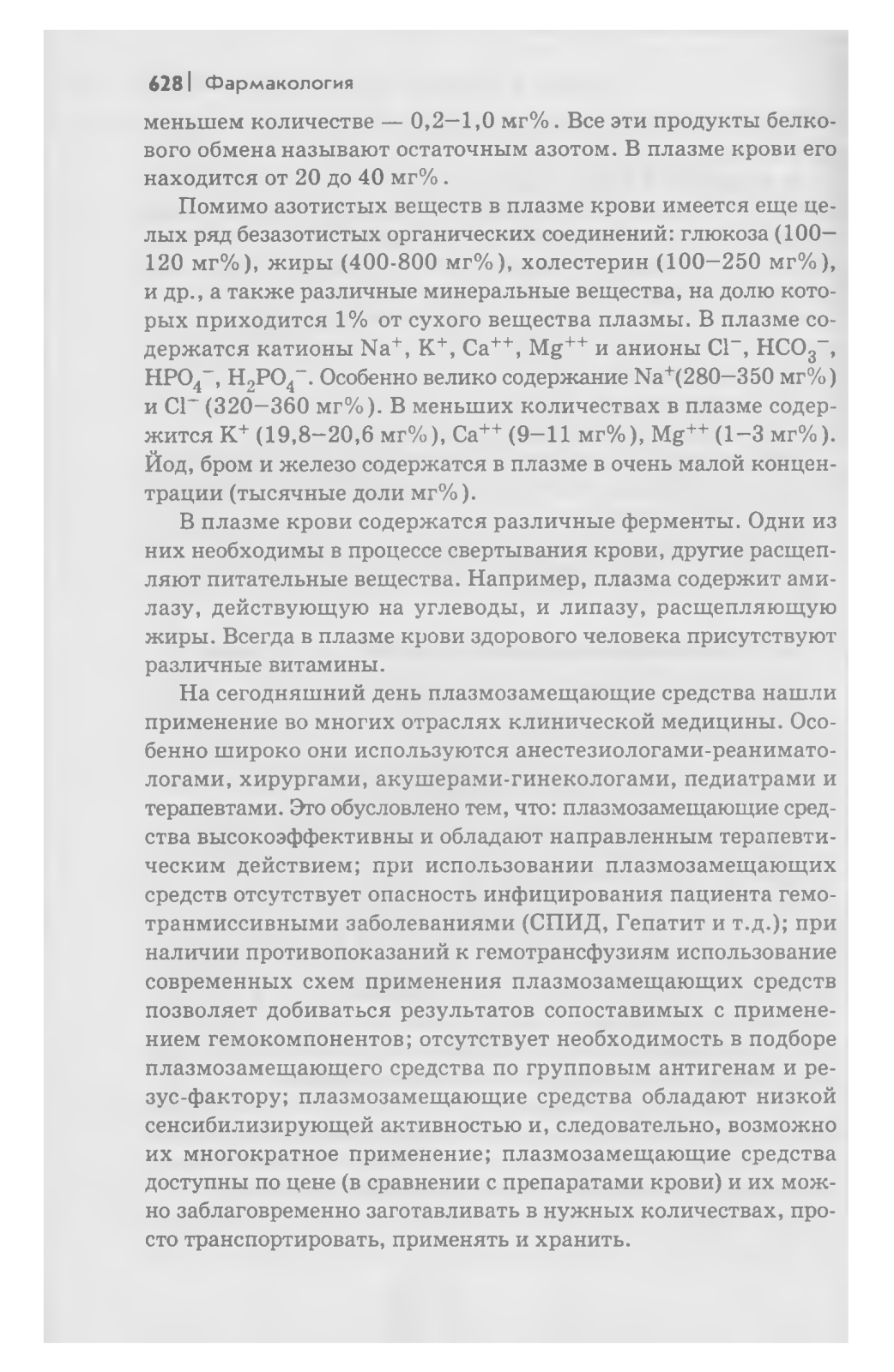 628 | Фармакология

меньшем количестве — 0,2–1,0 мг%. Все эти продукты белкового обмена называют остаточным азотом. В плазме крови его находится от 20 до 40 мг%.

Помимо азотистых веществ в плазме крови имеется еще целых ряд безазотистых органических соединений: глюкоза (100–120 мг%), жиры (400-800 мг%), холестерин (100–250 мг%), и др., а также различные минеральные вещества, на долю которых приходится 1% от сухого вещества плазмы. В плазме содержатся катионы $Na^+$, $K^+$, $Ca^{++}$, $Mg^{++}$ и анионы $Cl^-$, $HCO_3^-$, $HPO_4^-$, $H_2PO_4^-$. Особенно велико содержание $Na^+$(280–350 мг%) и $Cl^-$ (320–360 мг%). В меньших количествах в плазме содержится $K^+$ (19,8–20,6 мг%), $Ca^{++}$ (9–11 мг%), $Mg^{++}$ (1–3 мг%). Йод, бром и железо содержатся в плазме в очень малой концентрации (тысячные доли мг%).

В плазме крови содержатся различные ферменты. Одни из них необходимы в процессе свертывания крови, другие расщепляют питательные вещества. Например, плазма содержит амилазу, действующую на углеводы, и липазу, расщепляющую жиры. Всегда в плазме крови здорового человека присутствуют различные витамины.

На сегодняшний день плазмозамещающие средства нашли применение во многих отраслях клинической медицины. Особенно широко они используются анестезиологами-реаниматологами, хирургами, акушерами-гинекологами, педиатрами и терапевтами. Это обусловлено тем, что: плазмозамещающие средства высокоэффективны и обладают направленным терапевтическим действием; при использовании плазмозамещающих средств отсутствует опасность инфицирования пациента гемотранмиссивными заболеваниями (СПИД, Гепатит и т.д.); при наличии противопоказаний к гемотрансфузиям использование современных схем применения плазмозамещающих средств позволяет добиваться результатов сопоставимых с применением гемокомпонентов; отсутствует необходимость в подборе плазмозамещающего средства по групповым антигенам и резус-фактору; плазмозамещающие средства обладают низкой сенсибилизирующей активностью и, следовательно, возможно их многократное применение; плазмозамещающие средства доступны по цене (в сравнении с препаратами крови) и их можно заблаговременно заготавливать в нужных количествах, просто транспортировать, применять и хранить.